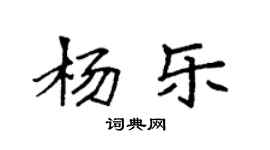 杨乐

词典网